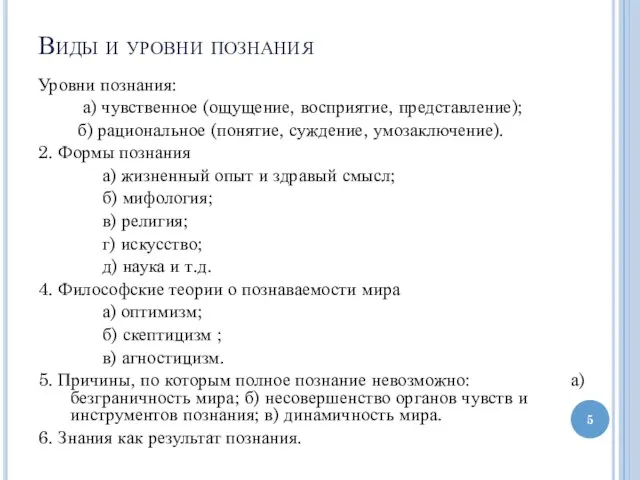 Виды и уровни познания

Уровни познания:

а) чувственное (ощущение, восприятие, представление);

б) рациональное (понятие, суждение, умозаключение).

2. Формы познания

а) жизненный опыт и здравый смысл;

б) мифология;

в) религия;

г) искусство;

д) наука и т.д.

4. Философские теории о познаваемости мира

а) оптимизм;

б) скептицизм ;

в) агностицизм.

5. Причины, по которым полное познание невозможно: а) безграничность мира; б) несовершенство органов чувств и инструментов познания; в) динамичность мира.

6. Знания как результат познания.

5